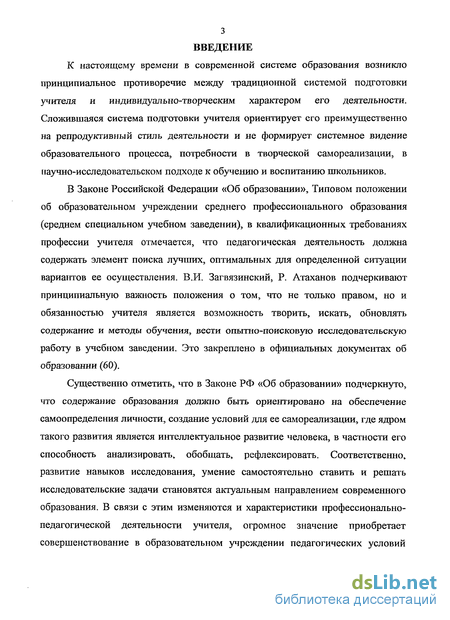 3

ВВЕДЕНИЕ

К настоящему времени в современной системе образования возникло принципиальное противоречие между традиционной системой подготовки учителя и индивидуально-творческим характером его деятельности. Сложившаяся система подготовки учителя ориентирует его преимущественно на репродуктивный стиль деятельности и не формирует системное видение образовательного процесса, потребности в творческой самореализации, в научно-исследовательском подходе к обучению и воспитанию школьников.

В Законе Российской Федерации «Об образовании», Типовом положении об образовательном учреждении среднего профессионального образования (среднем специальном учебном заведении), в квалификационных требованиях профессии учителя отмечается, что педагогическая деятельность должна содержать элемент поиска лучших, оптимальных для определенной ситуации вариантов ее осуществления. В.И. Загвязинский, Р. Атаханов подчеркивают принципиальную важность положения о том, что не только правом, но и обязанностью учителя является возможность творить, искать, обновлять содержание и методы обучения, вести опытно-поисковую исследовательскую работу в учебном заведении. Это закреплено в официальных документах об образовании (60).

Существенно отметить, что в Законе РФ «Об образовании» подчеркнуто, что содержание образования должно быть ориентировано на обеспечение самоопределения личности, создание условий для ее самореализации, где ядром такого развития является интеллектуальное развитие человека, в частности его способность анализировать, обобщать, рефлексировать. Соответственно, развитие навыков исследования, умение самостоятельно ставить и решать исследовательские задачи становятся актуальным направлением современного образования. В связи с этим изменяются и характеристики профессионально-педагогической деятельности учителя, огромное значение приобретает совершенствование в образовательном учреждении педагогических условий

dsLib.net
библиотека диссертаций